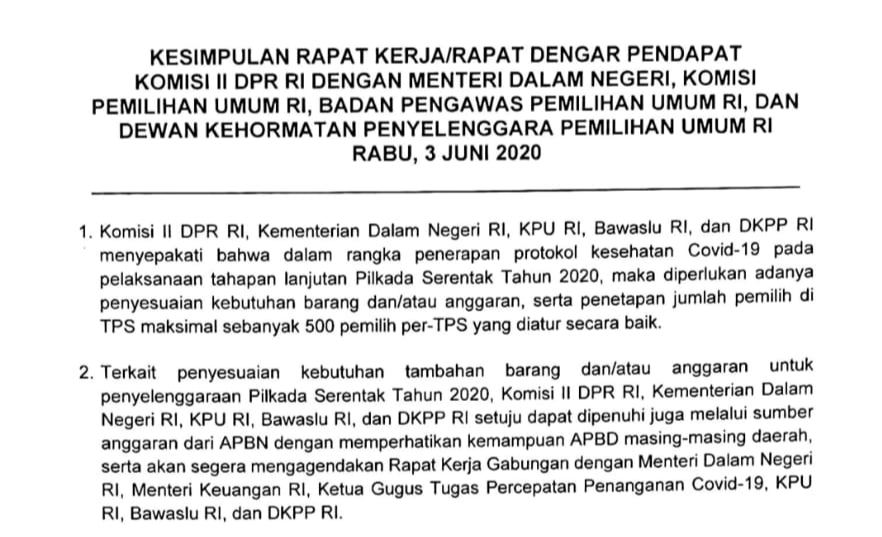 KESIMPULAN RAPAT KERJA/RAPAT DENGAR PENDAPAT KOMISI II DPR RI DENGAN MENTERI DALAM NEGERI, KOMISI PEMILIHAN UMUM RI, BADAN PENGAWAS PEMILIHAN UMUM RI, DAN DEWAN KEHORMATAN PENYELENGGARA PEMILIHAN UMUM RI
RABU, 3 JUNI 2020

1. Komisi II DPR RI, Kementerian Dalam Negeri RI, KPU RI, Bawaslu RI, dan DKPP RI menyepakati bahwa dalam rangka penerapan protokol kesehatan Covid-19 pada pelaksanaan tahapan lanjutan Pilkada Serentak Tahun 2020, maka diperlukan adanya penyesuaian kebutuhan barang dan/atau anggaran, serta penetapan jumlah pemilih di TPS maksimal sebanyak 500 pemilih per-TPS yang diatur secara baik.

2. Terkait penyesuaian kebutuhan tambahan barang dan/atau anggaran untuk penyelenggaraan Pilkada Serentak Tahun 2020, Komisi II DPR RI, Kementerian Dalam Negeri RI, KPU RI, Bawaslu RI, dan DKPP RI setuju dapat dipenuhi juga melalui sumber anggaran dari APBN dengan memperhatikan kemampuan APBD masing-masing daerah, serta akan segera mengagendakan Rapat Kerja Gabungan dengan Menteri Dalam Negeri RI, Menteri Keuangan RI, Ketua Gugus Tugas Percepatan Penanganan Covid-19, KPU RI, Bawaslu RI, dan DKPP RI.